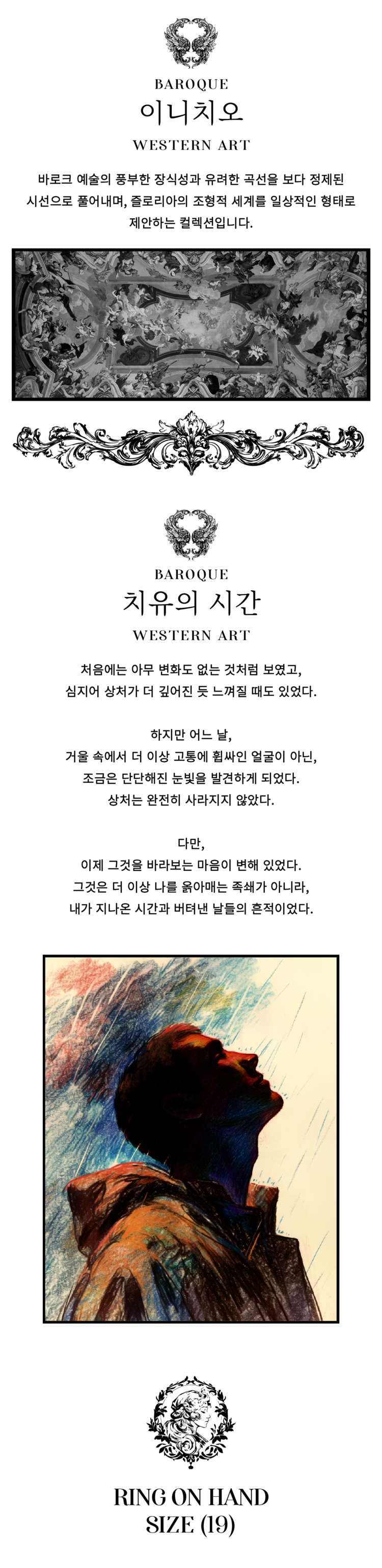 BAROQUE
이니치오
WESTERN ART

바로크 예술의 풍부한 장식성과 유려한 곡선을 보다 정제된 시선으로 풀어내며, 즐로리아의 조형적 세계를 일상적인 형태로 제안하는 컬렉션입니다.

BAROQUE
치유의 시간
WESTERN ART

처음에는 아무 변화도 없는 것처럼 보였고,
심지어 상처가 더 깊어진 듯 느껴질 때도 있었다.

하지만 어느 날,
거울 속에서 더 이상 고통에 휩싸인 얼굴이 아닌,
조금은 단단해진 눈빛을 발견하게 되었다.
상처는 완전히 사라지지 않았다.

다만,
이제 그것을 바라보는 마음이 변해 있었다.
그것은 더 이상 나를 옭아매는 족쇄가 아니라,
내가 지나온 시간과 버텨낸 날들의 흔적이었다.

RING ON HAND
SIZE (19)